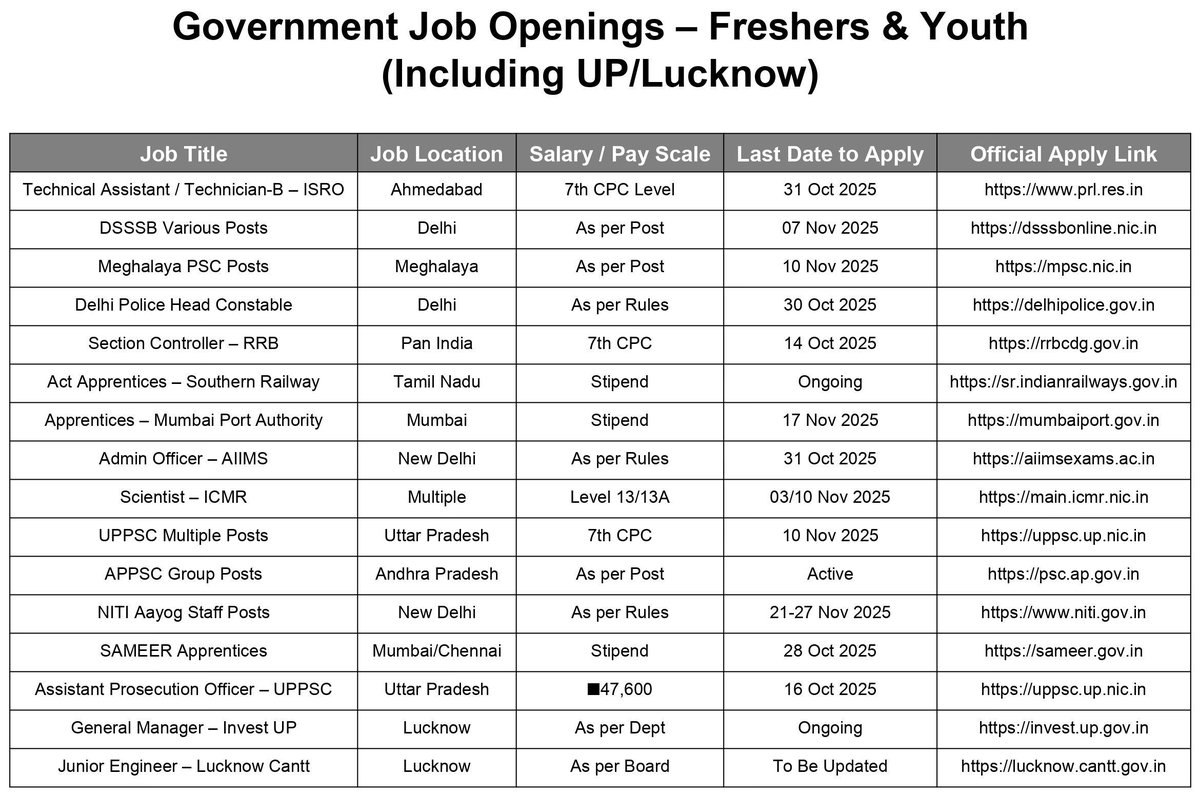 Government Job Openings – Freshers & Youth (Including UP/Lucknow)

| Job Title | Job Location | Salary / Pay Scale | Last Date to Apply | Official Apply Link |
|---|---|---|---|---|
| Technical Assistant / Technician-B – ISRO | Ahmedabad | 7th CPC Level | 31 Oct 2025 | https://www.prl.res.in |
| DSSSB Various Posts | Delhi | As per Post | 07 Nov 2025 | https://dsssbonline.nic.in |
| Meghalaya PSC Posts | Meghalaya | As per Post | 10 Nov 2025 | https://mpsc.nic.in |
| Delhi Police Head Constable | Delhi | As per Rules | 30 Oct 2025 | https://delhipolice.gov.in |
| Section Controller – RRB | Pan India | 7th CPC | 14 Oct 2025 | https://rrbcdg.gov.in |
| Act Apprentices – Southern Railway | Tamil Nadu | Stipend | Ongoing | https://sr.indianrailways.gov.in |
| Apprentices – Mumbai Port Authority | Mumbai | Stipend | 17 Nov 2025 | https://mumbaiport.gov.in |
| Admin Officer – AIIMS | New Delhi | As per Rules | 31 Oct 2025 | https://aiimsexams.ac.in |
| Scientist – ICMR | Multiple | Level 13/13A | 03/10 Nov 2025 | https://main.icmr.nic.in |
| UPPSC Multiple Posts | Uttar Pradesh | 7th CPC | 10 Nov 2025 | https://uppsc.up.nic.in |
| APPSC Group Posts | Andhra Pradesh | As per Post | Active | https://psc.ap.gov.in |
| NITI Aayog Staff Posts | New Delhi | As per Rules | 21-27 Nov 2025 | https://www.niti.gov.in |
| SAMEER Apprentices | Mumbai/Chennai | Stipend | 28 Oct 2025 | https://sameer.gov.in |
| Assistant Prosecution Officer – UPPSC | Uttar Pradesh | ■47,600 | 16 Oct 2025 | https://uppsc.up.nic.in |
| General Manager – Invest UP | Lucknow | As per Dept | Ongoing | https://invest.up.gov.in |
| Junior Engineer – Lucknow Cantt | Lucknow | As per Board | To Be Updated | https://lucknow.cantt.gov.in |